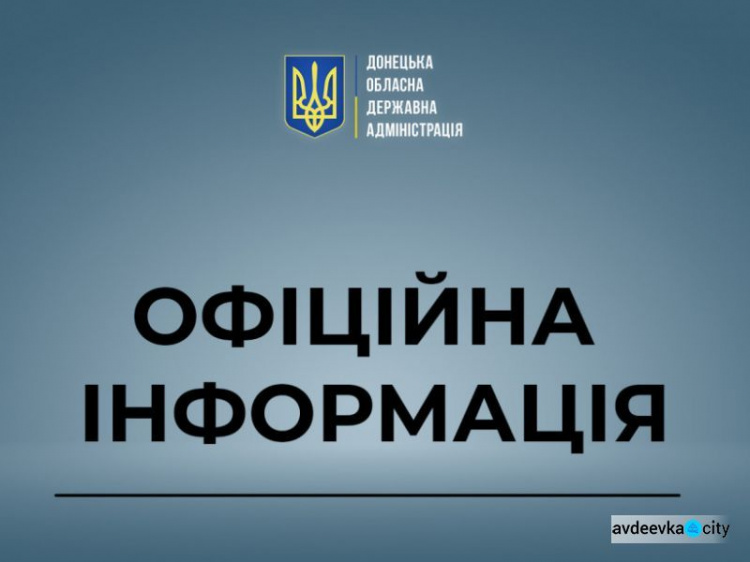 ДОНЕЦЬКА
ОБЛАСНА
ДЕРЖАВНА
АДМІНІСТРАЦІЯ

ОФІЦІЙНА ІНФОРМАЦІЯ

avdeevka city